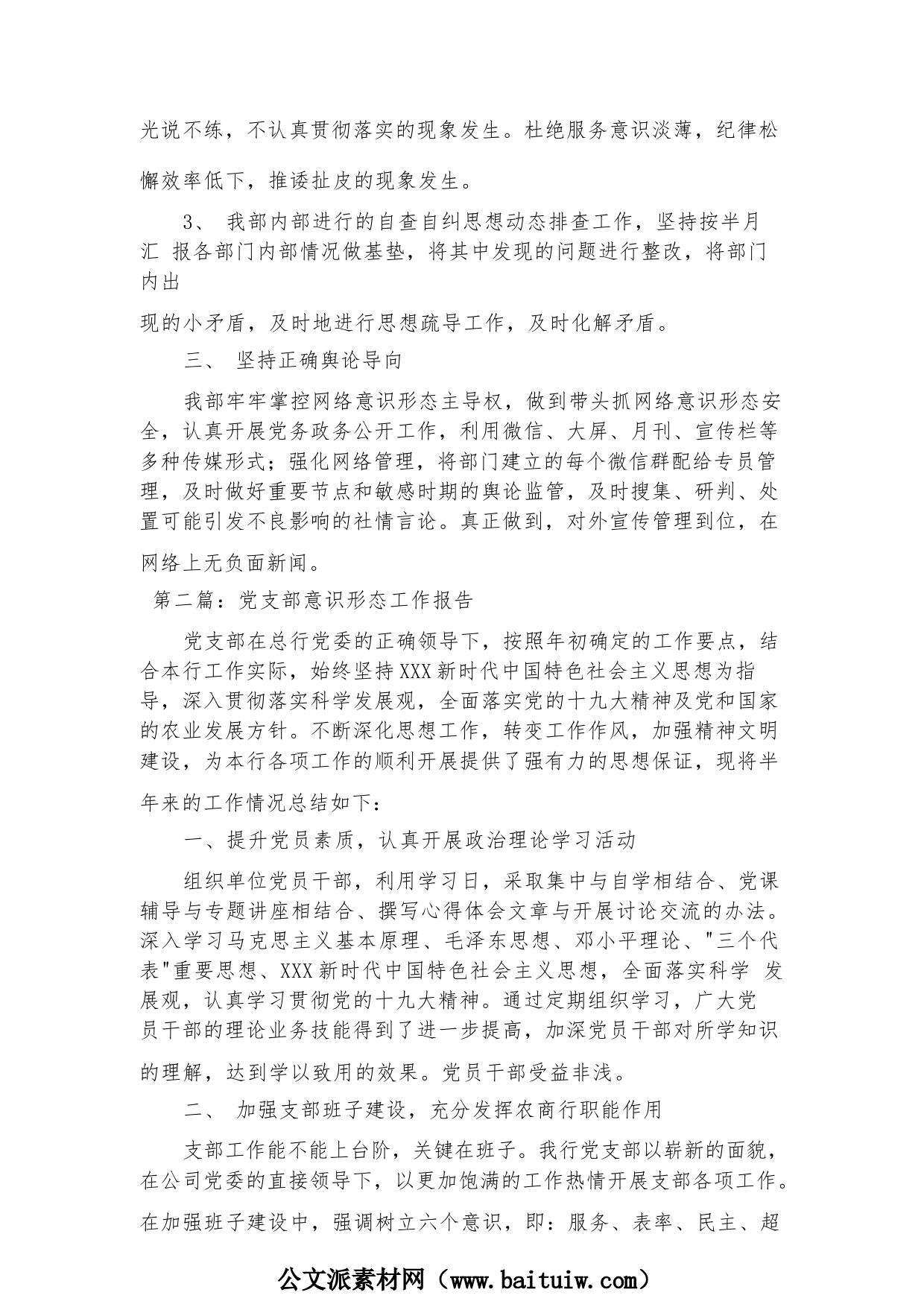 光说不练，不认真贯彻落实的现象发生。杜绝服务意识淡薄，纪律松懈效率低下，推诿扯皮的现象发生。

3、 我部内部进行的自查自纠思想动态排查工作，坚持按半月汇 报各部门内部情况做基垫，将其中发现的问题进行整改，将部门内出现的小矛盾，及时地进行思想疏导工作，及时化解矛盾。

三、 坚持正确舆论导向

我部牢牢掌控网络意识形态主导权，做到带头抓网络意识形态安全，认真开展党务政务公开工作，利用微信、大屏、月刊、宣传栏等多种传媒形式；强化网络管理，将部门建立的每个微信群配给专员管理，及时做好重要节点和敏感时期的舆论监管，及时搜集、研判、处置可能引发不良影响的社情言论。真正做到，对外宣传管理到位，在网络上无负面新闻。

第二篇：党支部意识形态工作报告

党支部在总行党委的正确领导下，按照年初确定的工作要点，结合本行工作实际，始终坚持XXX新时代中国特色社会主义思想为指导，深入贯彻落实科学发展观，全面落实党的十九大精神及党和国家的农业发展方针。不断深化思想工作，转变工作作风，加强精神文明建设，为本行各项工作的顺利开展提供了强有力的思想保证，现将半年来的工作情况总结如下：

一、提升党员素质，认真开展政治理论学习活动

组织单位党员干部，利用学习日，采取集中与自学相结合、党课辅导与专题讲座相结合、撰写心得体会文章与开展讨论交流的办法。深入学习马克思主义基本原理、毛泽东思想、邓小平理论、"三个代表"重要思想、XXX新时代中国特色社会主义思想，全面落实科学 发展观，认真学习贯彻党的十九大精神。通过定期组织学习，广大党员干部的理论业务技能得到了进一步提高，加深党员干部对所学知识的理解，达到学以致用的效果。党员干部受益非浅。

二、 加强支部班子建设，充分发挥农商行职能作用

支部工作能不能上台阶，关键在班子。我行党支部以崭新的面貌，在公司党委的直接领导下，以更加饱满的工作热情开展支部各项工作。在加强班子建设中，强调树立六个意识，即：服务、表率、民主、超

公文派素材网（www.baituiw.com）